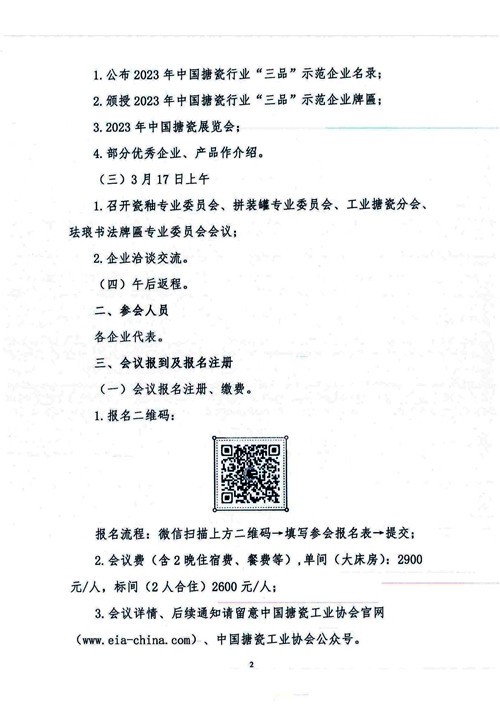 1. 公布 2023 年中国搪瓷行业“三品”示范企业名录；

2. 颁授 2023 年中国搪瓷行业“三品”示范企业牌匾；

3. 2023 年中国搪瓷展览会；

4. 部分优秀企业、产品作介绍。

（三）3 月 17 日上午

1. 召开瓷釉专业委员会、拼装罐专业委员会、工业搪瓷分会、珐琅书法牌匾专业委员会会议；

2. 企业洽谈交流。

（四）午后返程。

二、参会人员

各企业代表。

三、会议报到及报名注册

（一）会议报名注册、缴费。

1. 报名二维码：

报名流程：微信扫描上方二维码→填写参会报名表→提交；

2. 会议费（含 2 晚住宿费、餐费等），单间（大床房）：2900 元/人，标间（2 人合住）2600 元/人；

3. 会议详情、后续通知请留意中国搪瓷工业协会官网（www.eia-china.com）、中国搪瓷工业协会公众号。

2